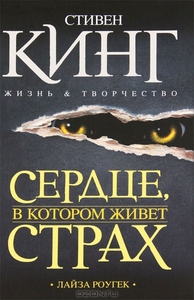 СТИВЕН
КИНГ
ЖИЗНЬ & ТВОРЧЕСТВО

СЕРДЦЕ,
В КОТОРОМ ЖИВЕТ
СТРАХ

• ЛАЙЗА РОУГЕК •

OZON.ru